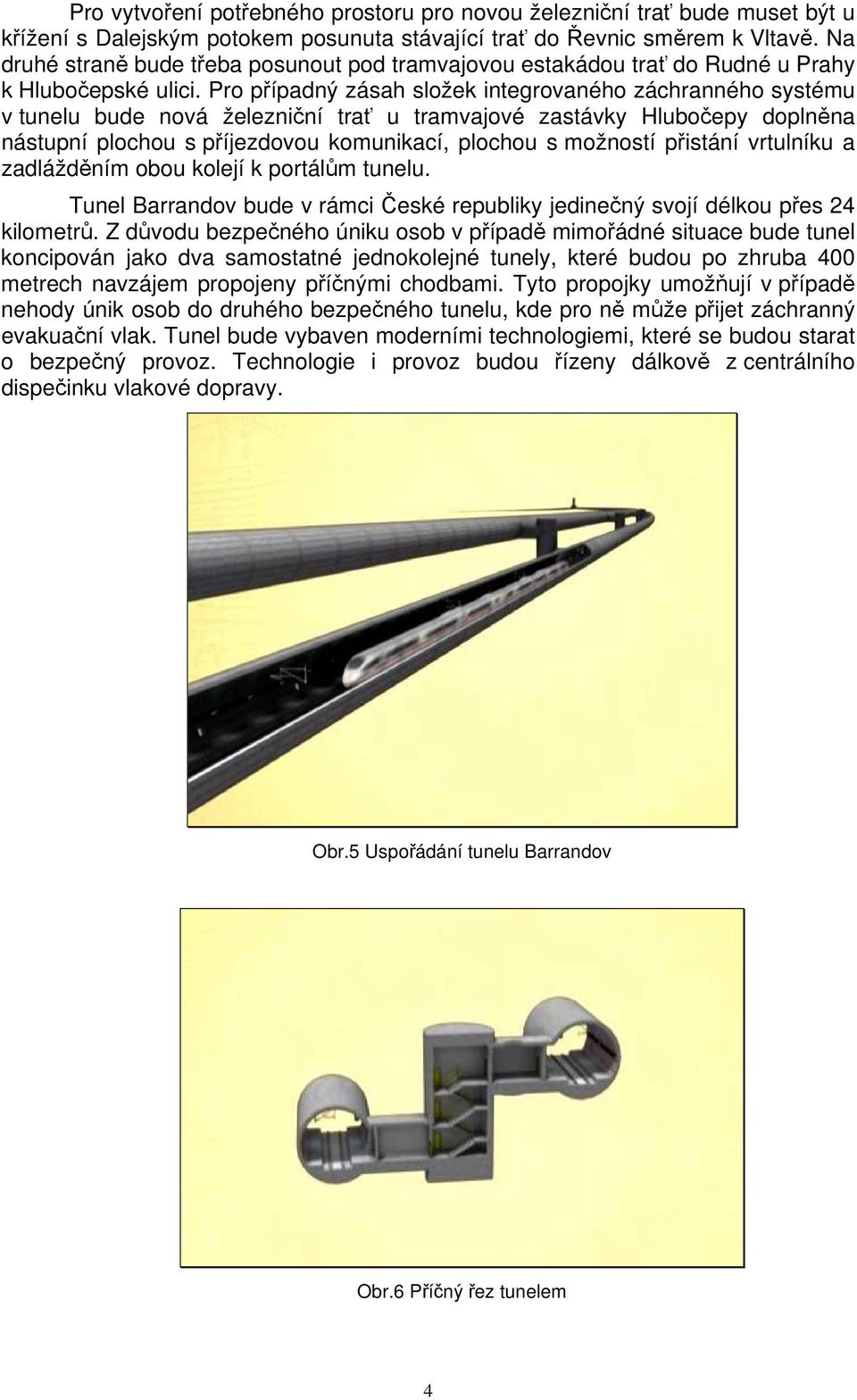 Pro vytvoření potřebného prostoru pro novou železniční trať bude muset být u křížení s Dalejským potokem posunuta stávající trať do Řevnic směrem k Vltavě. Na druhé straně bude třeba posunout pod tramvajovou estakádou trať do Rudné u Prahy k Hlubočepské ulici. Pro případný zásah složek integrovaného záchranného systému v tunelu bude nová železniční trať u tramvajové zastávky Hlubočepy doplněna nástupní plochou s příjezdovou komunikací, plochou s možností přistání vrtulníku a zadlážděním obou kolejí k portálům tunelu.

Tunel Barrandov bude v rámci České republiky jedinečný svojí délkou přes 24 kilometrů. Z důvodu bezpečného úniku osob v případě mimořádné situace bude tunel koncipován jako dva samostatné jednokolejné tunely, které budou po zhruba 400 metrech navzájem propojeny příčnými chodbami. Tyto propojky umožňují v případě nehody únik osob do druhého bezpečného tunelu, kde pro ně může přijet záchranný evakuační vlak. Tunel bude vybaven moderními technologiemi, které se budou starat o bezpečný provoz. Technologie i provoz budou řízeny dálkově z centrálního dispečinku vlakové dopravy.

Obr.5 Uspořádání tunelu Barrandov

Obr.6 Příčný řez tunelem

4